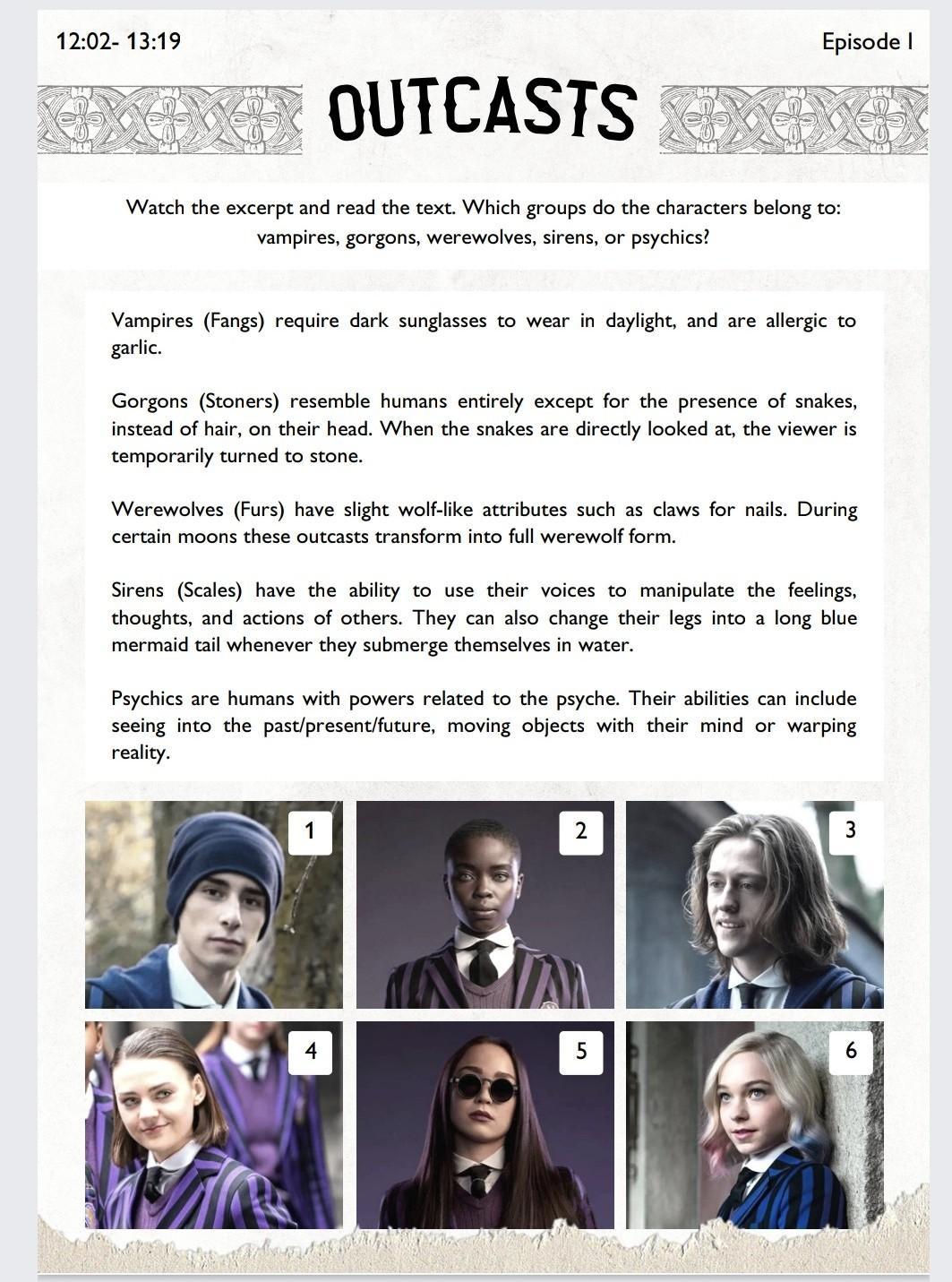 12:02- 13:19

Episode I

OUTCASTS

Watch the excerpt and read the text. Which groups do the characters belong to: vampires, gorgons, werewolves, sirens, or psychics?

Vampires (Fangs) require dark sunglasses to wear in daylight, and are allergic to garlic.

Gorgons (Stoners) resemble humans entirely except for the presence of snakes, instead of hair, on their head. When the snakes are directly looked at, the viewer is temporarily turned to stone.

Werewolves (Furs) have slight wolf-like attributes such as claws for nails. During certain moons these outcasts transform into full werewolf form.

Sirens (Scales) have the ability to use their voices to manipulate the feelings, thoughts, and actions of others. They can also change their legs into a long blue mermaid tail whenever they submerge themselves in water.

Psychics are humans with powers related to the psyche. Their abilities can include seeing into the past/present/future, moving objects with their mind or warping reality.

1

2

3

4

5

6